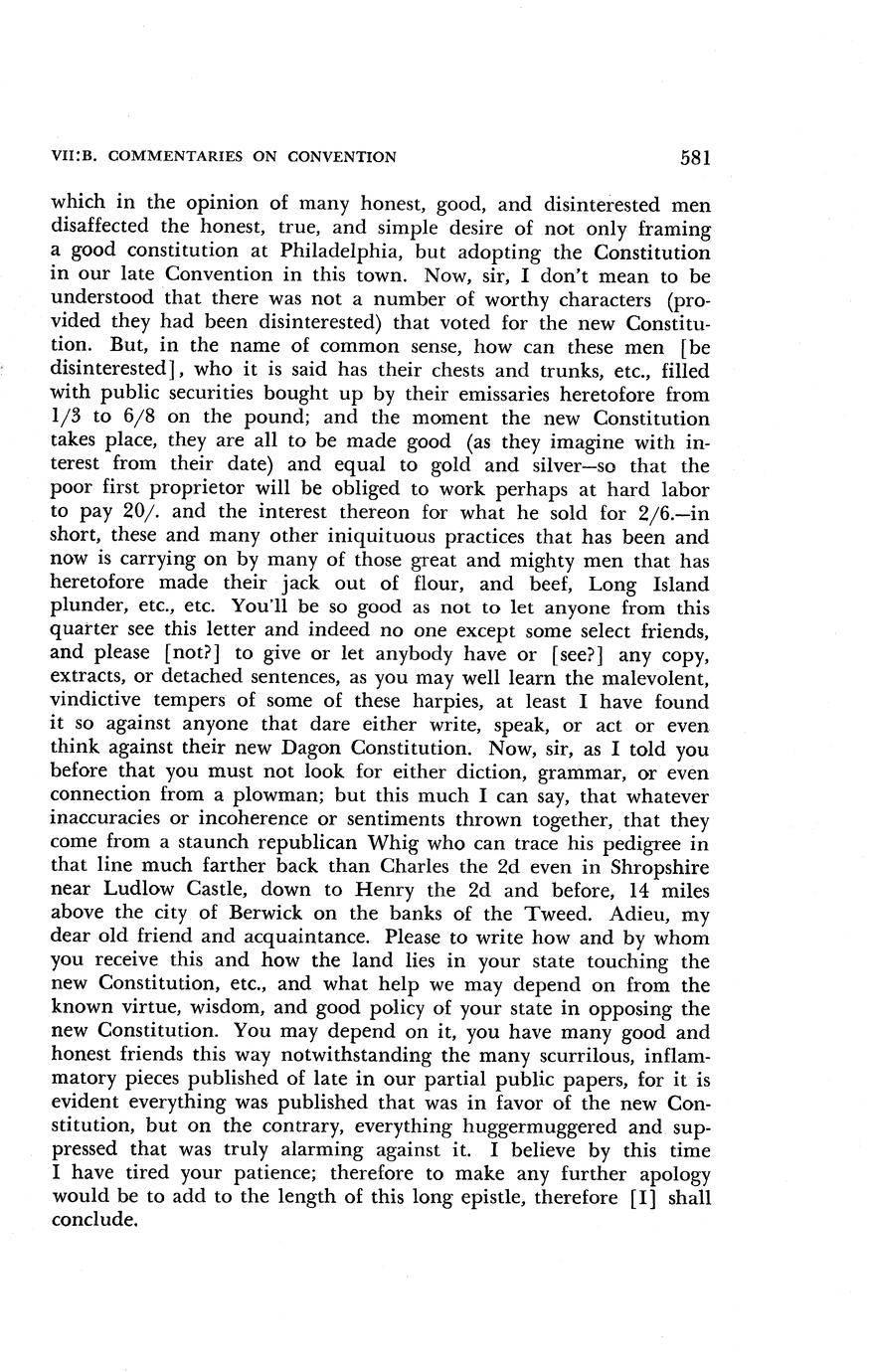 VII:B. COMMENTARIES ON CONVENTION 581

which in the opinion of many honest, good, and disinterested men disaffected the honest, true, and simple desire of not only framing a good constitution at Philadelphia, but adopting the Constitution in our late Convention in this town. Now, sir, I don't mean to be understood that there was not a number of worthy characters (provided they had been disinterested) that voted for the new Constitution. But, in the name of common sense, how can these men [be disinterested], who it is said has their chests and trunks, etc., filled with public securities bought up by their emissaries heretofore from 1/3 to 6/8 on the pound; and the moment the new Constitution takes place, they are all to be made good (as they imagine with interest from their date) and equal to gold and silver—so that the poor first proprietor will be obliged to work perhaps at hard labor to pay 20/. and the interest thereon for what he sold for 2/6.—in short, these and many other iniquituous practices that has been and now is carrying on by many of those great and mighty men that has heretofore made their jack out of flour, and beef, Long Island plunder, etc., etc. You'll be so good as not to let anyone from this quarter see this letter and indeed no one except some select friends, and please [not?] to give or let anybody have or [see?] any copy, extracts, or detached sentences, as you may well learn the malevolent, vindictive tempers of some of these harpies, at least I have found it so against anyone that dare either write, speak, or act or even think against their new Dagon Constitution. Now, sir, as I told you before that you must not look for either diction, grammar, or even connection from a plowman; but this much I can say, that whatever inaccuracies or incoherence or sentiments thrown together, that they come from a staunch republican Whig who can trace his pedigree in that line much farther back than Charles the 2d even in Shropshire near Ludlow Castle, down to Henry the 2d and before, 14 miles above the city of Berwick on the banks of the Tweed. Adieu, my dear old friend and acquaintance. Please to write how and by whom you receive this and how the land lies in your state touching the new Constitution, etc., and what help we may depend on from the known virtue, wisdom, and good policy of your state in opposing the new Constitution. You may depend on it, you have many good and honest friends this way notwithstanding the many scurrilous, inflammatory pieces published of late in our partial public papers, for it is evident everything was published that was in favor of the new Constitution, but on the contrary, everything huggermuggered and suppressed that was truly alarming against it. I believe by this time I have tired your patience; therefore to make any further apology would be to add to the length of this long epistle, therefore [I] shall conclude.